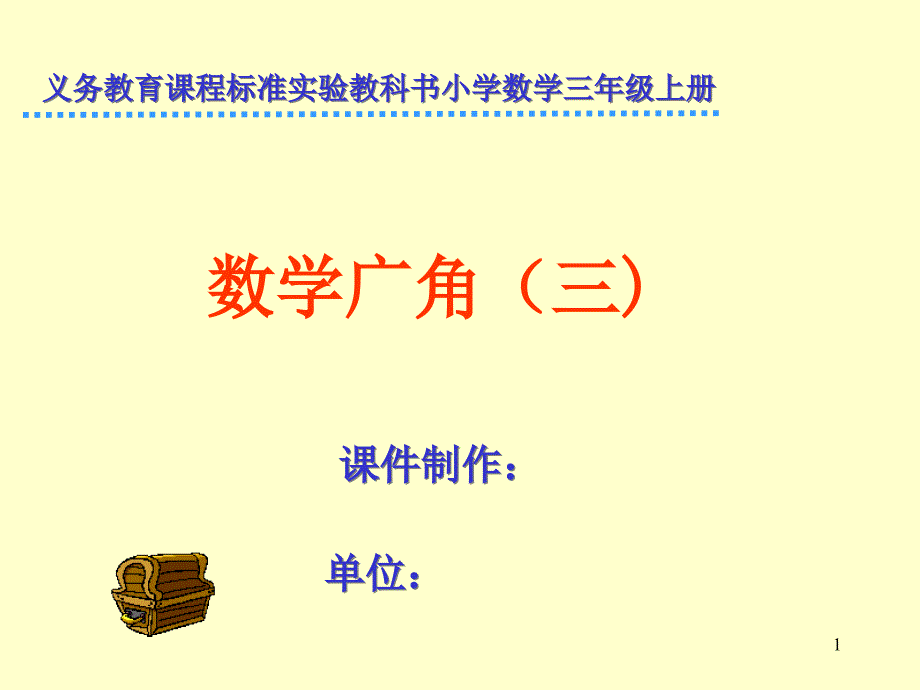 义务教育课程标准实验教科书小学数学三年级上册

数学广角（三）

课件制作：

单位：

1